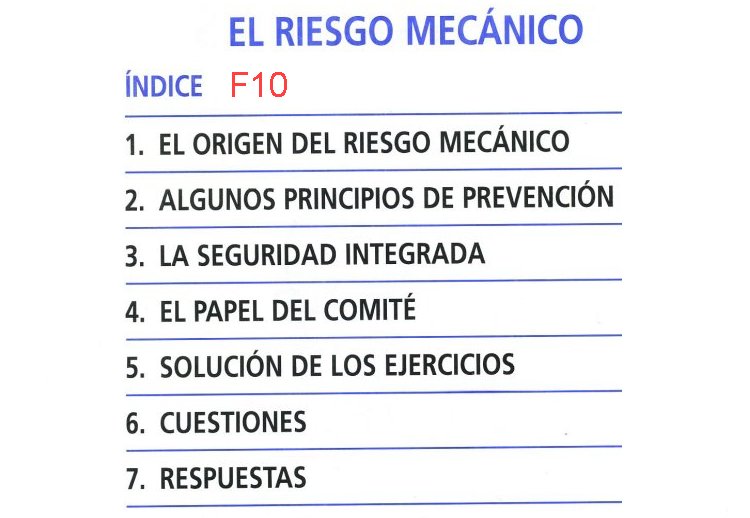 EL RIESGO MECÁNICO

ÍNDICE F10

1. EL ORIGEN DEL RIESGO MECÁNICO

2. ALGUNOS PRINCIPIOS DE PREVENCIÓN

3. LA SEGURIDAD INTEGRADA

4. EL PAPEL DEL COMITÉ

5. SOLUCIÓN DE LOS EJERCICIOS

6. CUESTIONES

7. RESPUESTAS